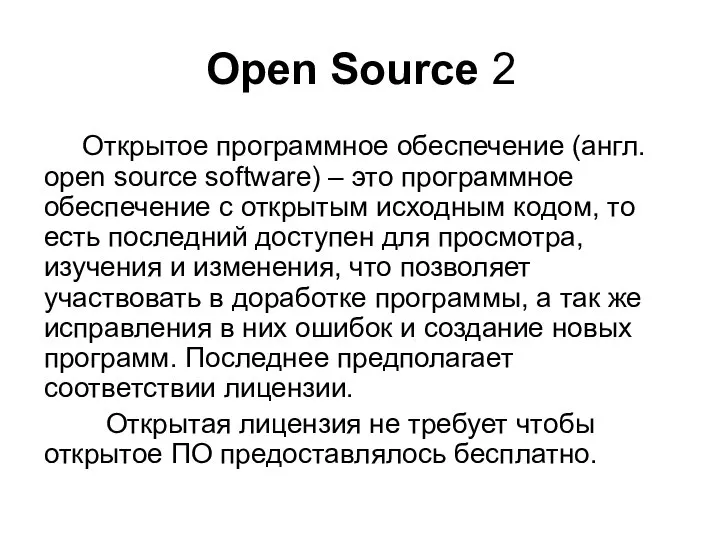 Open Source 2

Открытое программное обеспечение (англ. open source software) – это программное обеспечение с открытым исходным кодом, то есть последний доступен для просмотра, изучения и изменения, что позволяет участвовать в доработке программы, а так же исправления в них ошибок и создание новых программ. Последнее предполагает соответствии лицензии.

Открытая лицензия не требует чтобы открытое ПО предоставлялось бесплатно.